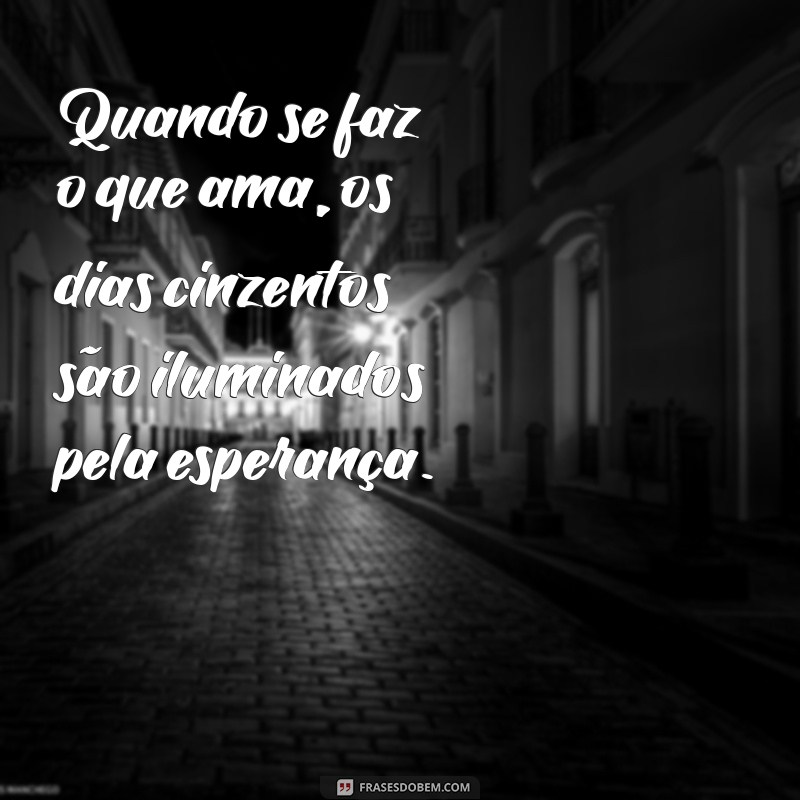 Quando se faz o que ama, os dias cinzentos são iluminados pela esperança.

FRASESDOBEM.COM